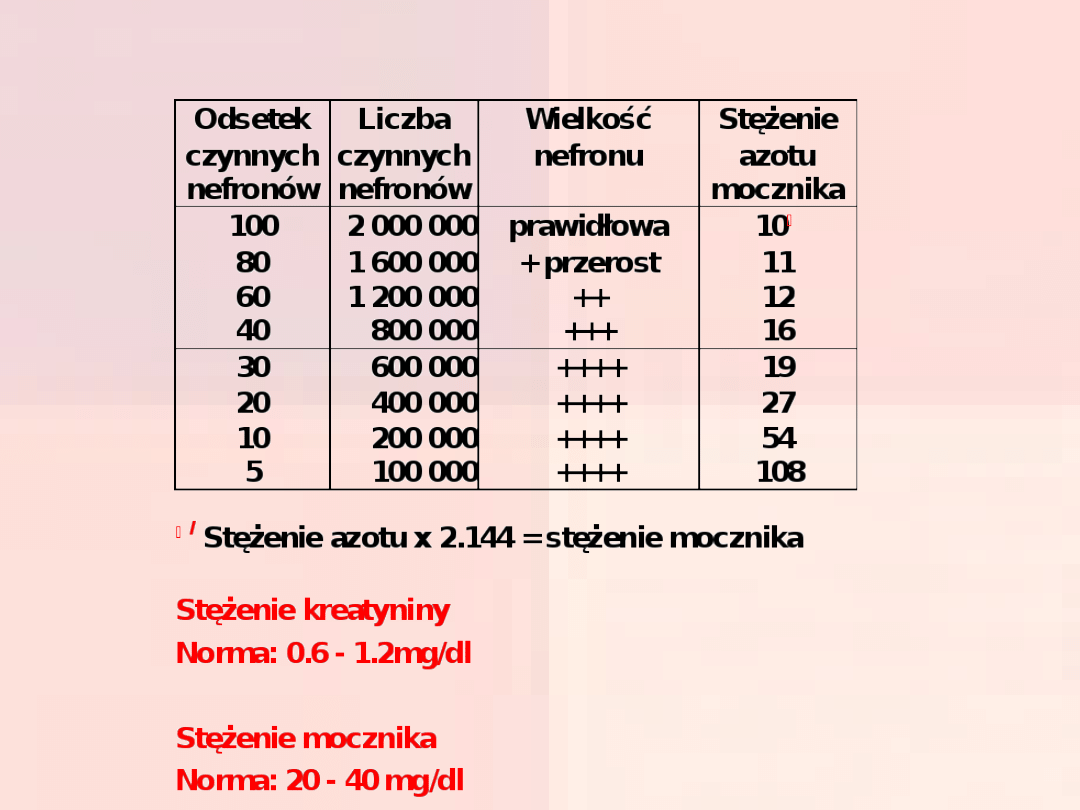 | Odsetek czynnych nefronów | Liczba czynnych nefronów | Wielkość nefronu | Stężenie azotu mocznika |
|---|---|---|---|
| 100 | 2 000 000 | prawidłowa | 10 |
| 80 | 1 600 000 | + przerost | 11 |
| 60 | 1 200 000 | ++ | 12 |
| 40 | 800 000 | +++ | 16 |
| 30 | 600 000 | ++++ | 19 |
| 20 | 400 000 | ++++ | 27 |
| 10 | 200 000 | ++++ | 54 |
| 5 | 100 000 | ++++ | 108 |

/ Stężenie azotu x 2.144 = stężenie mocznika

Stężenie kreatyniny
Norma: 0.6 - 1.2mg/dl

Stężenie mocznika
Norma: 20 - 40 mg/dl